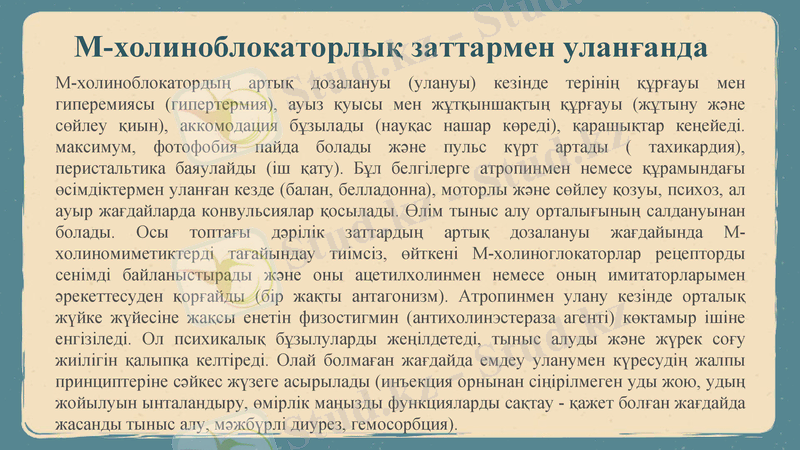 М-холиноблокаторлық заттармен уланғанда

М-холиноблокатордың артық дозалануы (улануы) кезінде терінің құрғауы мен гиперемиясы (гипертермия), ауыз қуысы мен жұтқыншақтың құрғауы (жұтыну және сөйлеу қиын), аккомодация бұзылады (науқас нашар көреді), қарашықтар кеңейеді. максимум, фотофобия пайда болады және пульс күрт артады ( тахикардия), перистальтика баяулайды (іш қату). Бұл белгілерге атропинмен немесе құрамындағы өсімдіктермен уланған кезде (балан, белладонна), моторлы және сөйлеу қозуы, психоз, ал ауыр жағдайларда конвульсиялар қосылады. Өлім тыныс алу орталығының салдануынан болады. Осы топтағы дәрілік заттардың артық дозалануы жағдайында М-холиномиметиктерді тағайындау тиімсіз, өйткені М-холиноглокаторлар рецепторды сенімді байланыстырады және оны ацетилхолинмен немесе оның имитаторларымен әрекеттесуден қорғайды (бір жақты антагонизм). Атропинмен улану кезінде орталық жүйке жүйесіне жақсы енетін физостигмин (антихолинэстераза агенті) көктамыр ішіне енгізіледі. Ол психикалық бұзылуларды жеңілдетеді, тыныс алуды және жүрек соғу жиілігін қалыпқа келтіреді. Олай болмаған жағдайда емдеу уланумен күресудің жалпы принциптеріне сәйкес жүзеге асырылады (инъекция орнынан сіңірілмеген уды жою, удың жойылуын ынталандыру, өмірлік маңызды функцияларды сақтау - қажет болған жағдайда жасанды тыныс алу, мәжбүрлі диурез, гемосорбция).

Stud.kz